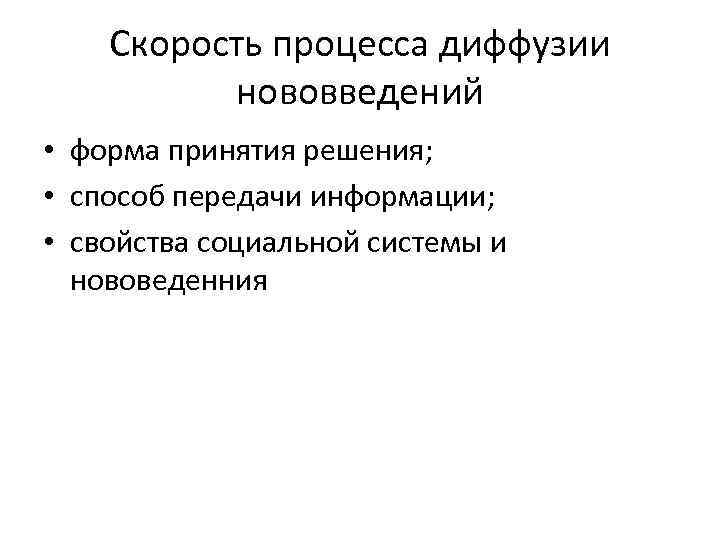 Скорость процесса диффузии нововведений

• форма принятия решения;
• способ передачи информации;
• свойства социальной системы и нововеденния